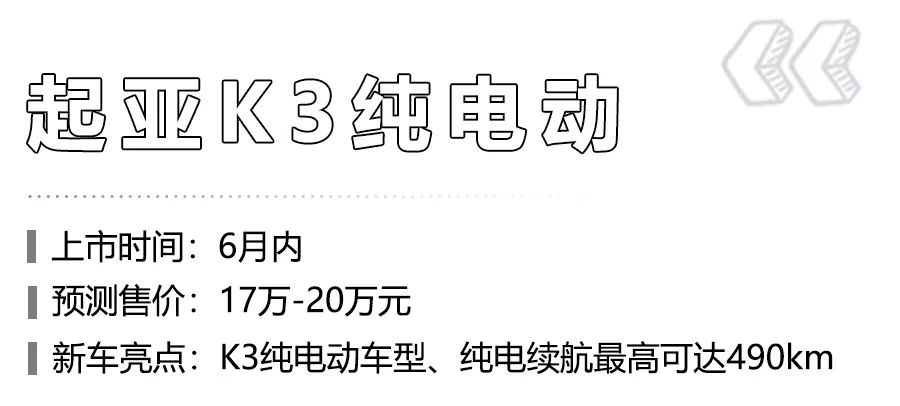 起亚K3纯电动

上市时间：6月内

预测售价：17万-20万元

新车亮点：K3纯电动车型、纯电续航最高可达490km